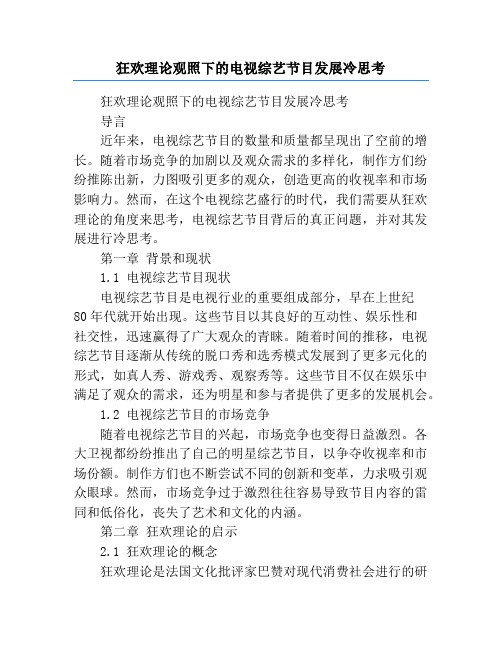 狂欢理论观照下的电视综艺节目发展冷思考

狂欢理论观照下的电视综艺节目发展冷思考

导言

近年来，电视综艺节目的数量和质量都呈现出了空前的增长。随着市场竞争的加剧以及观众需求的多样化，制作方们纷纷推陈出新，力图吸引更多的观众，创造更高的收视率和市场影响力。然而，在这个电视综艺盛行的时代，我们需要从狂欢理论的角度来思考，电视综艺节目背后的真正问题，并对其发展进行冷思考。

第一章 背景和现状

1.1 电视综艺节目现状

电视综艺节目是电视行业的重要组成部分，早在上世纪80年代就开始出现。这些节目以其良好的互动性、娱乐性和社交性，迅速赢得了广大观众的青睐。随着时间的推移，电视综艺节目逐渐从传统的脱口秀和选秀模式发展到了更多元化的形式，如真人秀、游戏秀、观察秀等。这些节目不仅在娱乐中满足了观众的需求，还为明星和参与者提供了更多的发展机会。

1.2 电视综艺节目的市场竞争

随着电视综艺节目的兴起，市场竞争也变得日益激烈。各大卫视都纷纷推出了自己的明星综艺节目，以争夺收视率和市场份额。制作方们也不断尝试不同的创新和变革，力求吸引观众眼球。然而，市场竞争过于激烈往往容易导致节目内容的雷同和低俗化，丧失了艺术和文化的内涵。

第二章 狂欢理论的启示

2.1 狂欢理论的概念

狂欢理论是法国文化批评家巴赞对现代消费社会进行的研